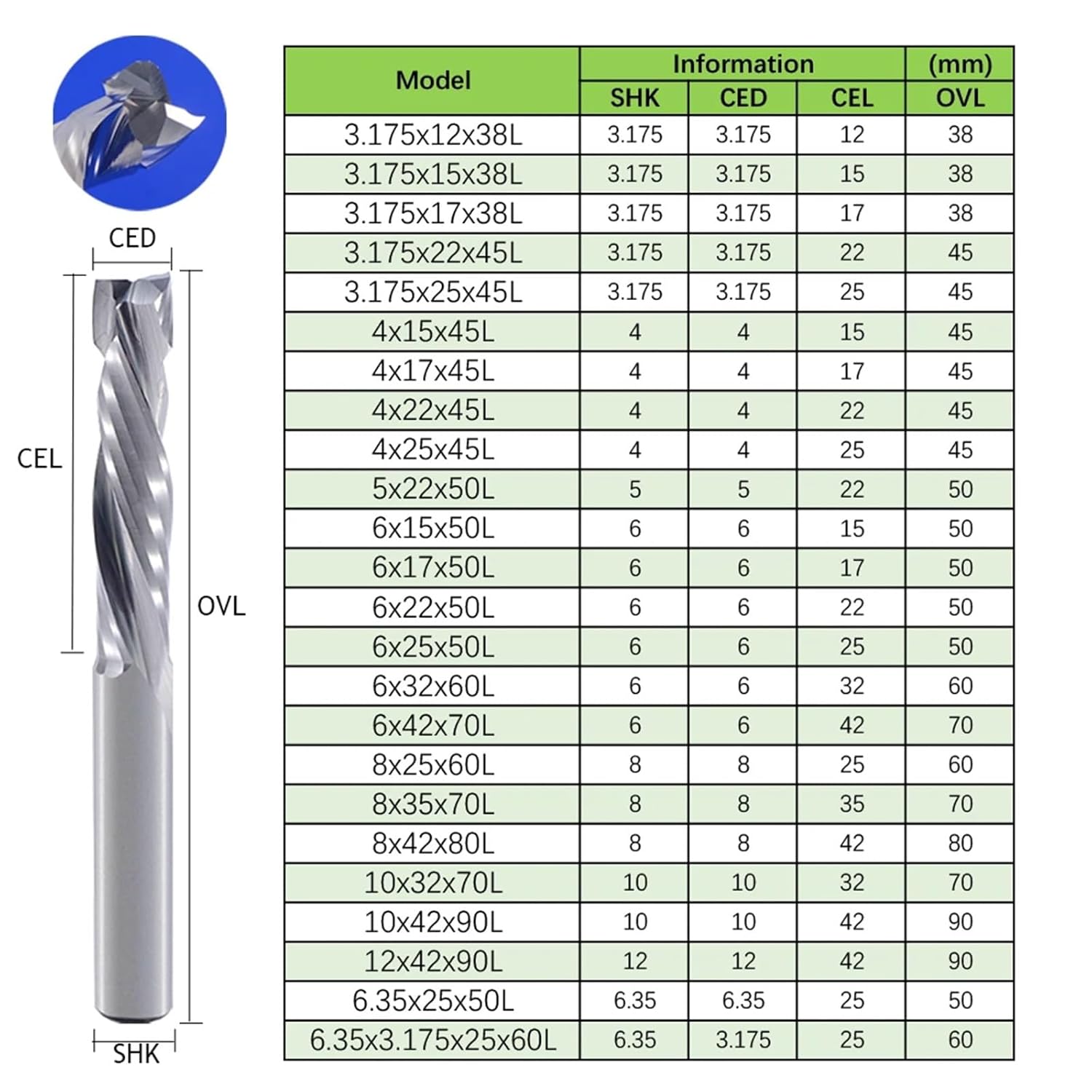 CED

CEL

OVL

SHK

| Model | Information | | | (mm) |
|---|---|---|---|---|
| | SHK | CED | CEL | OVL |
| 3.175x12x38L | 3.175 | 3.175 | 12 | 38 |
| 3.175x15x38L | 3.175 | 3.175 | 15 | 38 |
| 3.175x17x38L | 3.175 | 3.175 | 17 | 38 |
| 3.175x22x45L | 3.175 | 3.175 | 22 | 45 |
| 3.175x25x45L | 3.175 | 3.175 | 25 | 45 |
| 4x15x45L | 4 | 4 | 15 | 45 |
| 4x17x45L | 4 | 4 | 17 | 45 |
| 4x22x45L | 4 | 4 | 22 | 45 |
| 4x25x45L | 4 | 4 | 25 | 45 |
| 5x22x50L | 5 | 5 | 22 | 50 |
| 6x15x50L | 6 | 6 | 15 | 50 |
| 6x17x50L | 6 | 6 | 17 | 50 |
| 6x22x50L | 6 | 6 | 22 | 50 |
| 6x25x50L | 6 | 6 | 25 | 50 |
| 6x32x60L | 6 | 6 | 32 | 60 |
| 6x42x70L | 6 | 6 | 42 | 70 |
| 8x25x60L | 8 | 8 | 25 | 60 |
| 8x35x70L | 8 | 8 | 35 | 70 |
| 8x42x80L | 8 | 8 | 42 | 80 |
| 10x32x70L | 10 | 10 | 32 | 70 |
| 10x42x90L | 10 | 10 | 42 | 90 |
| 12x42x90L | 12 | 12 | 42 | 90 |
| 6.35x25x50L | 6.35 | 6.35 | 25 | 50 |
| 6.35x3.175x25x60L | 6.35 | 3.175 | 25 | 60 |